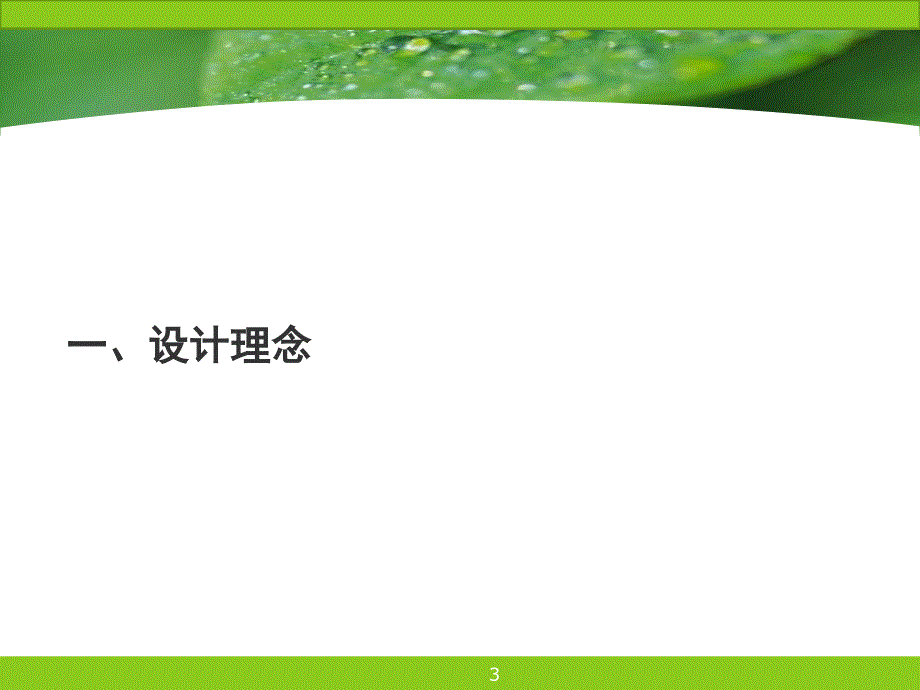 一、设计理念

3